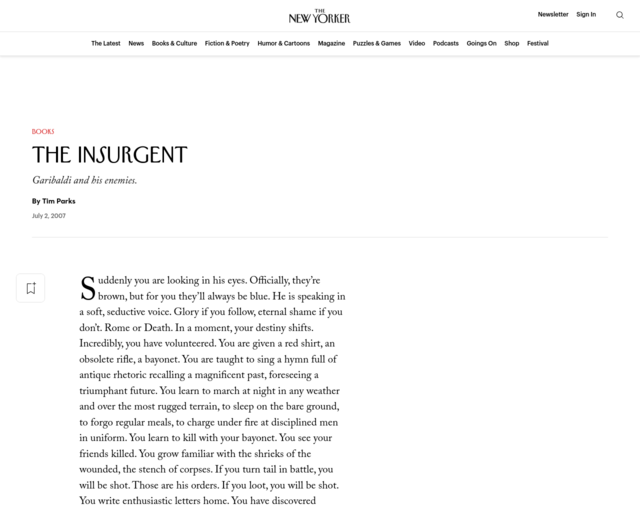 THE NEW YORKER

Newsletter Sign In

The Latest News Books & Culture Fiction & Poetry Humor & Cartoons Magazine Puzzles & Games Video Podcasts Goings On Shop Festival

BOOKS

THE INSURGENT

Garibaldi and his enemies.

By Tim Parks

July 2, 2007

Suddenly you are looking in his eyes. Officially, they're brown, but for you they'll always be blue. He is speaking in a soft, seductive voice. Glory if you follow, eternal shame if you don't. Rome or Death. In a moment, your destiny shifts. Incredibly, you have volunteered. You are given a red shirt, an obsolete rifle, a bayonet. You are taught to sing a hymn full of antique rhetoric recalling a magnificent past, foreseeing a triumphant future. You learn to march at night in any weather and over the most rugged terrain, to sleep on the bare ground, to forgo regular meals, to charge under fire at disciplined men in uniform. You learn to kill with your bayonet. You see your friends killed. You grow familiar with the shrieks of the wounded, the stench of corpses. If you turn tail in battle, you will be shot. Those are his orders. If you loot, you will be shot. You write enthusiastic letters home. You have discovered